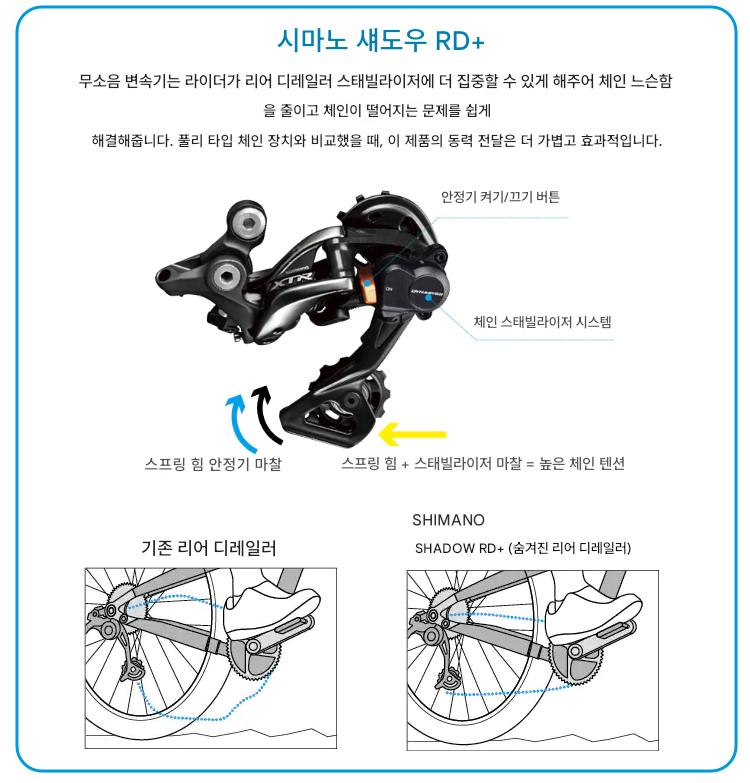 시마노 섀도우 RD+

무소음 변속기는 라이더가 리어 디레일러 스태빌라이저에 더 집중할 수 있게 해주어 체인 느슨함을 줄이고 체인이 떨어지는 문제를 쉽게 해결해줍니다. 풀리 타입 체인 장치와 비교했을 때, 이 제품의 동력 전달은 더 가볍고 효과적입니다.

안정기 켜기/끄기 버튼

XTR

ON

체인 스태빌라이저 시스템

스프링 힘 안정기 마찰

스프링 힘 + 스태빌라이저 마찰 = 높은 체인 텐션

기존 리어 디레일러

SHIMANO
SHADOW RD+ (숨겨진 리어 디레일러)